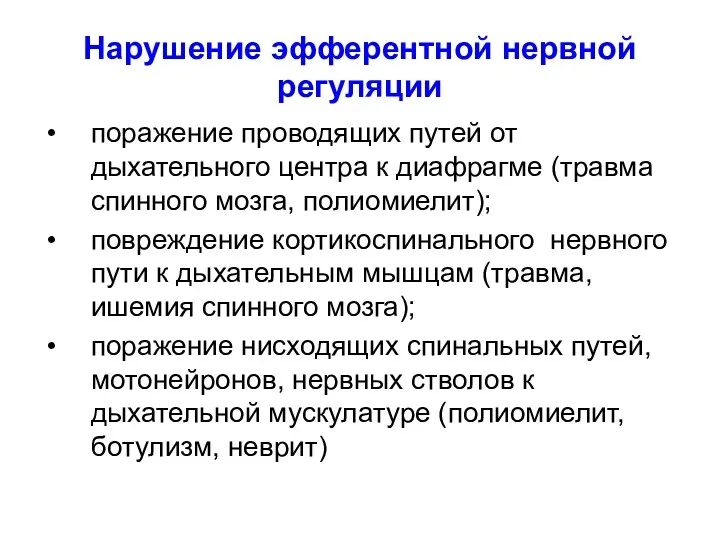 Нарушение эфферентной нервной регуляции

• поражение проводящих путей от дыхательного центра к диафрагме (травма спинного мозга, полиомиелит);

• повреждение кортикоспинального нервного пути к дыхательным мышцам (травма, ишемия спинного мозга);

• поражение нисходящих спинальных путей, мотонейронов, нервных стволов к дыхательной мускулатуре (полиомиелит, ботулизм, неврит)